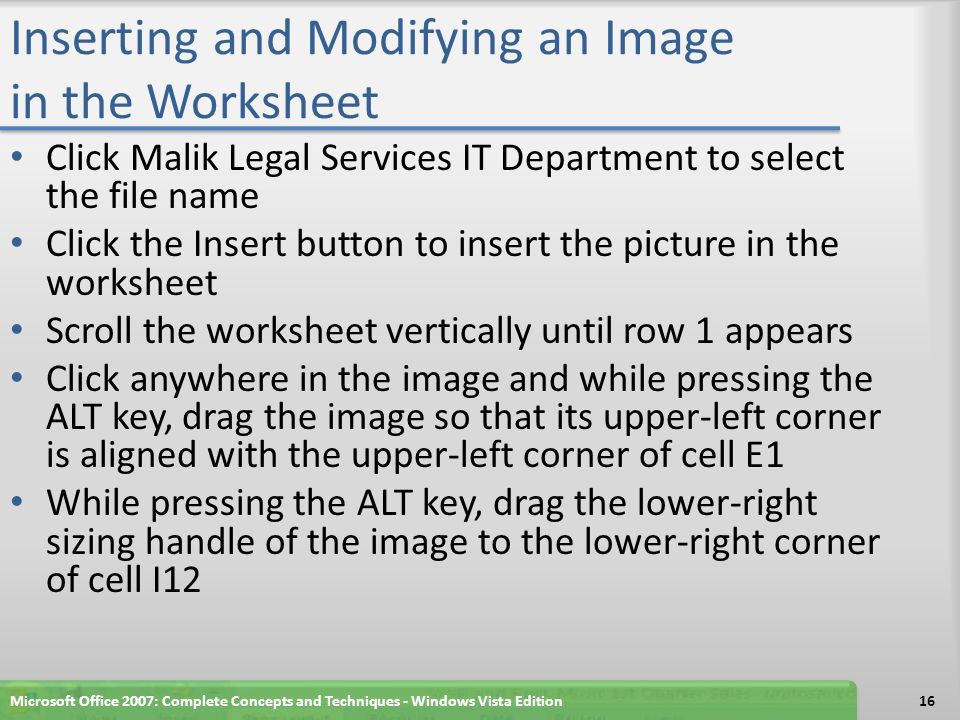 Inserting and Modifying an Image in the Worksheet

• Click Malik Legal Services IT Department to select the file name
• Click the Insert button to insert the picture in the worksheet
• Scroll the worksheet vertically until row 1 appears
• Click anywhere in the image and while pressing the ALT key, drag the image so that its upper-left corner is aligned with the upper-left corner of cell E1
• While pressing the ALT key, drag the lower-right sizing handle of the image to the lower-right corner of cell I12

Microsoft Office 2007: Complete Concepts and Techniques - Windows Vista Edition

16